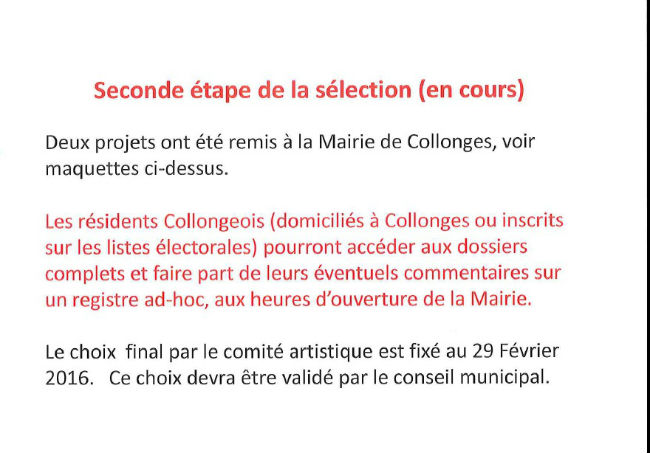 Seconde étape de la sélection (en cours)

Deux projets ont été remis à la Mairie de Collonges, voir maquettes ci-dessus.

Les résidents Collongeois (domiciliés à Collonges ou inscrits sur les listes électorales) pourront accéder aux dossiers complets et faire part de leurs éventuels commentaires sur un registre ad-hoc, aux heures d'ouverture de la Mairie.

Le choix final par le comité artistique est fixé au 29 Février 2016. Ce choix devra être validé par le conseil municipal.